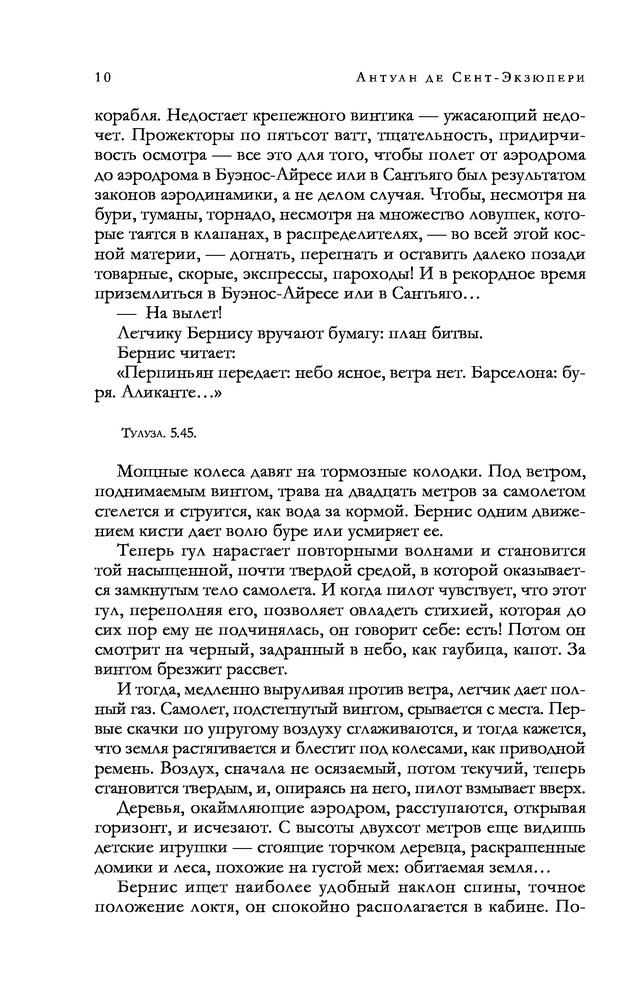 10 Антуан де Сент-Экзюпери

корабля. Недостает крепежного винтика — ужасающий недочет. Прожекторы по пятьсот ватт, тщательность, придирчивость осмотра — все это для того, чтобы полет от аэродрома до аэродрома в Буэнос-Айресе или в Сантьяго был результатом законов аэродинамики, а не делом случая. Чтобы, несмотря на бури, туманы, торнадо, несмотря на множество ловушек, которые таятся в клапанах, в распределителях, — во всей этой косной материи, — догнать, перегнать и оставить далеко позади товарные, скорые, экспрессы, пароходы! И в рекордное время приземлиться в Буэнос-Айресе или в Сантьяго…

— На вылет!

Летчику Бернису вручают бумагу: план битвы.

Бернис читает:

«Перпиньян передает: небо ясное, ветра нет. Барселона: буря. Аликанте…»

Тулуза. 5.45.

Мощные колеса давят на тормозные колодки. Под ветром, поднимаемым винтом, трава на двадцать метров за самолетом стелется и струится, как вода за кормой. Бернис одним движением кисти дает волю буре или усмиряет ее.

Теперь гул нарастает повторными волнами и становится той насыщенной, почти твердой средой, в которой оказывается замкнутым тело самолета. И когда пилот чувствует, что этот гул, переполняя его, позволяет овладеть стихией, которая до сих пор ему не подчинялась, он говорит себе: есть! Потом он смотрит на черный, задранный в небо, как гаубица, капот. За винтом брезжит рассвет.

И тогда, медленно выруливая против ветра, летчик дает полный газ. Самолет, подстегнутый винтом, срывается с места. Первые скачки по упругому воздуху сглаживаются, и тогда кажется, что земля растягивается и блестит под колесами, как приводной ремень. Воздух, сначала не осязаемый, потом текучий, теперь становится твердым, и, опираясь на него, пилот взмывает вверх.

Деревья, окаймляющие аэродром, расступаются, открывая горизонт, и исчезают. С высоты двухсот метров еще видишь детские игрушки — стоящие торчком деревца, раскрашенные домики и леса, похожие на густой мех: обитаемая земля…

Бернис ищет наиболее удобный наклон спины, точное положение локтя, он спокойно располагается в кабине. По-